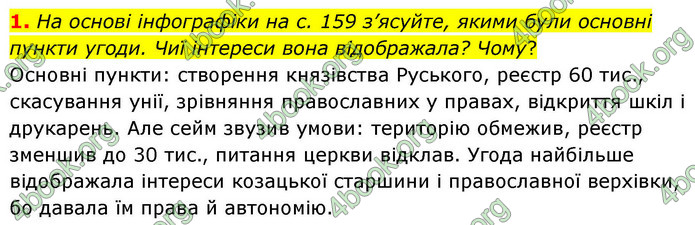 1. На основі інфографіки на с. 159 з'ясуйте, якими були основні пункти угоди. Чиї інтереси вона відображала? Чому?
Основні пункти: створення князівства Руського, реєстр 60 тис., скасування унії, зрівняння православних у правах, відкриття шкіл і друкарень. Але сейм звузив умови: територію обмежив, реєстр зменшив до 30 тис., питання церкви відклав. Угода найбільше відображала інтереси козацької старшини і православної верхівки, бо давала їм права й автономію.

4book.org